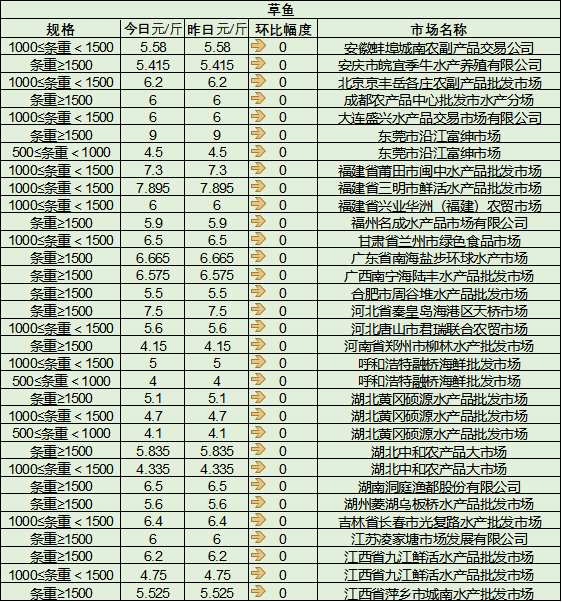 草鱼

| 规格 | 今日元/斤 | 昨日元/斤 | 环比幅度 | 市场名称 |
|---|---|---|---|---|
| 1000≤条重＜1500 | 5.58 | 5.58 | 0 | 安徽蚌埠城南农副产品交易公司 |
| 条重≥1500 | 5.415 | 5.415 | 0 | 安庆市皖宜季牛水产养殖有限公司 |
| 1000≤条重＜1500 | 6.2 | 6.2 | 0 | 北京京丰岳各庄农副产品批发市场 |
| 条重≥1500 | 6 | 6 | 0 | 成都农产品中心批发市水产分场 |
| 1000≤条重＜1500 | 6 | 6 | 0 | 大连盛兴水产品交易市场有限公司 |
| 条重≥1500 | 9 | 9 | 0 | 东莞市沿江富绅市场 |
| 500≤条重＜1000 | 4.5 | 4.5 | 0 | 东莞市沿江富绅市场 |
| 1000≤条重＜1500 | 7.3 | 7.3 | 0 | 福建省莆田市闽中水产品批发市场 |
| 1000≤条重＜1500 | 7.895 | 7.895 | 0 | 福建省三明市鲜活水产品批发市场 |
| 1000≤条重＜1500 | 6 | 6 | 0 | 福建省兴业华洲（福建）农贸市场 |
| 条重≥1500 | 5.9 | 5.9 | 0 | 福州名成水产品市场有限公司 |
| 1000≤条重＜1500 | 6.5 | 6.5 | 0 | 甘肃省兰州市绿色食品市场 |
| 条重≥1500 | 6.665 | 6.665 | 0 | 广东省南海盐步环球水产市场 |
| 条重≥1500 | 6.575 | 6.575 | 0 | 广西南宁海陆丰水产品批发市场 |
| 条重≥1500 | 5.5 | 5.5 | 0 | 合肥市周谷堆水产品批发市场 |
| 条重≥1500 | 7.5 | 7.5 | 0 | 河北省秦皇岛海港区天桥市场 |
| 1000≤条重＜1500 | 5.6 | 5.6 | 0 | 河北唐山市君瑞联合农贸市场 |
| 条重≥1500 | 4.15 | 4.15 | 0 | 河南省郑州市柳林水产批发市场 |
| 1000≤条重＜1500 | 5 | 5 | 0 | 呼和浩特融桥海鲜批发市场 |
| 500≤条重＜1000 | 4 | 4 | 0 | 呼和浩特融桥海鲜批发市场 |
| 条重≥1500 | 5.1 | 5.1 | 0 | 湖北黄冈硕源水产品批发市场 |
| 1000≤条重＜1500 | 4.7 | 4.7 | 0 | 湖北黄冈硕源水产品批发市场 |
| 500≤条重＜1000 | 4.1 | 4.1 | 0 | 湖北黄冈硕源水产品批发市场 |
| 条重≥1500 | 5.835 | 5.835 | 0 | 湖北中和农产品大市场 |
| 1000≤条重＜1500 | 4.335 | 4.335 | 0 | 湖北中和农产品大市场 |
| 条重≥1500 | 6.5 | 6.5 | 0 | 湖南洞庭渔都股份有限公司 |
| 条重≥1500 | 5.6 | 5.6 | 0 | 湖州菱湖乌板桥水产品批发市场 |
| 1000≤条重＜1500 | 6.4 | 6.4 | 0 | 吉林省长春市光复路水产批发市场 |
| 条重≥1500 | 6 | 6 | 0 | 江苏凌家塘市场发展有限公司 |
| 条重≥1500 | 6.2 | 6.2 | 0 | 江西省九江鲜活水产品批发市场 |
| 1000≤条重＜1500 | 4.75 | 4.75 | 0 | 江西省九江鲜活水产品批发市场 |
| 条重≥1500 | 5.525 | 5.525 | 0 | 江西省萍乡市城南水产批发市场 |